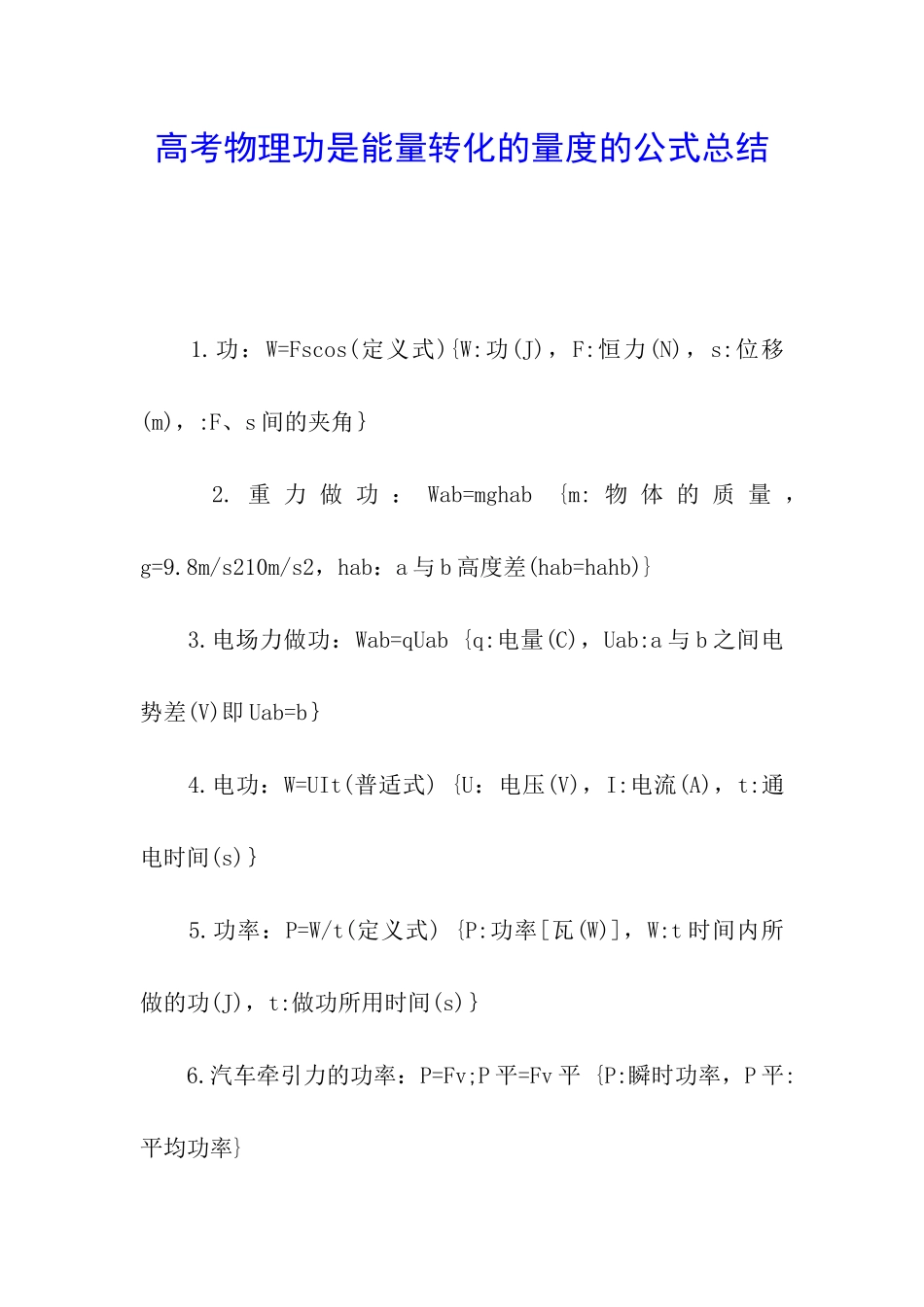 高考物理功是能量转化的量度的公式总结

1.功：W=Fscos(定义式){W:功(J)，F:恒力(N)，s:位移(m)，:F、s间的夹角}

2.重力做功：Wab=mghab {m:物体的质量，g=9.8m/s210m/s2，hab：a与b高度差(hab=hahb)}

3.电场力做功：Wab=qUab {q:电量(C)，Uab:a与b之间电势差(V)即Uab=b}

4.电功：W=UIt(普适式) {U：电压(V)，I:电流(A)，t:通电时间(s)}

5.功率：P=W/t(定义式) {P:功率[瓦(W)]，W:t时间内所做的功(J)，t:做功所用时间(s)}

6.汽车牵引力的功率：P=Fv;P平=Fv平 {P:瞬时功率，P平:平均功率}